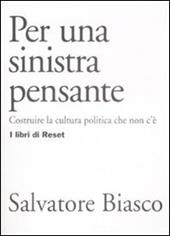 Per una sinistra pensante

Costruire la cultura politica che non c'è

I libri di Reset

Salvatore Biasco